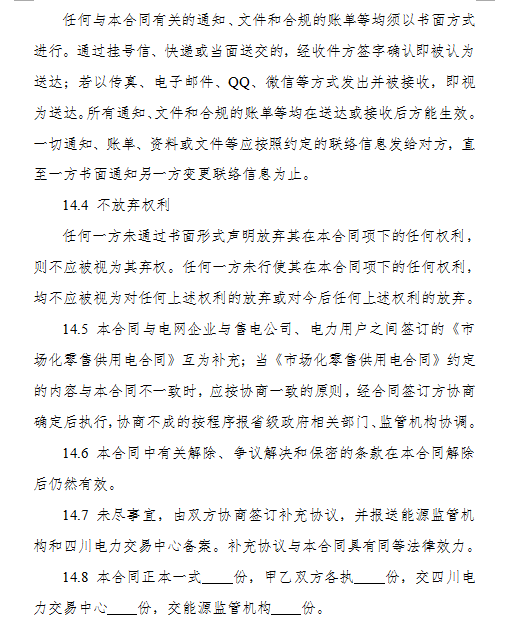 任何与本合同有关的通知、文件和合规的账单等均须以书面方式进行。通过挂号信、快递或当面送交的，经收件方签字确认即被认为送达；若以传真、电子邮件、QQ、微信等方式发出并被接收，即视为送达。所有通知、文件和合规的账单等均在送达或接收后方能生效。一切通知、账单、资料或文件等应按照约定的联络信息发给对方，直至一方书面通知另一方变更联络信息为止。

14.4 不放弃权利

任何一方未通过书面形式声明放弃其在本合同项下的任何权利，则不应被视为其弃权。任何一方未行使其在本合同项下的任何权利，均不应被视为对任何上述权利的放弃或对今后任何上述权利的放弃。

14.5 本合同与电网企业与售电公司、电力用户之间签订的《市场化零售供用电合同》互为补充；当《市场化零售供用电合同》约定的内容与本合同不一致时，应按协商一致的原则，经合同签订方协商确定后执行，协商不成的按程序报省级政府相关部门、监管机构协调。

14.6 本合同中有关解除、争议解决和保密的条款在本合同解除后仍然有效。

14.7 未尽事宜，由双方协商签订补充协议，并报送能源监管机构和四川电力交易中心备案。补充协议与本合同具有同等法律效力。

14.8 本合同正本一式____份，甲乙双方各执____份，交四川电力交易中心____份，交能源监管机构____份。